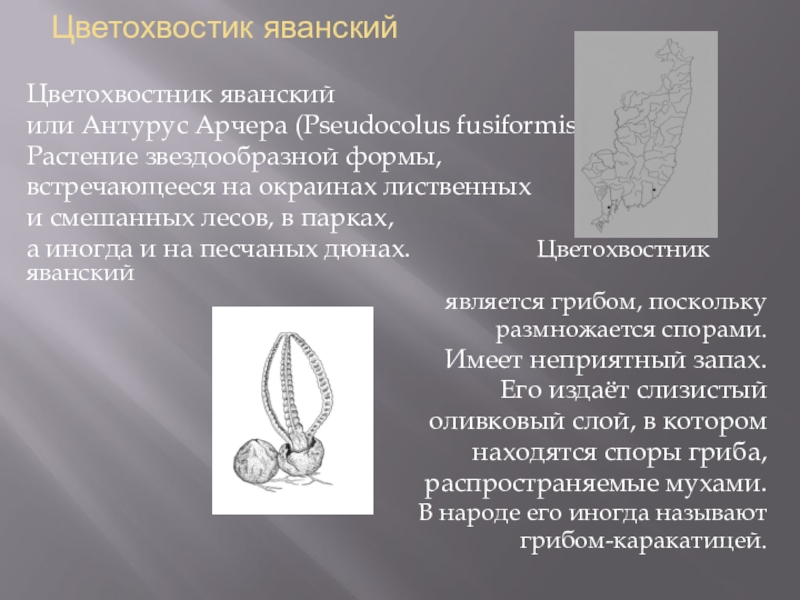 Цветохвостик яванский

Цветохвостник яванский или Антурус Арчера (Pseudocolus fusiformis Растение звездообразной формы, встречающееся на окраинах лиственных и смешанных лесов, в парках, а иногда и на песчаных дюнах. Цветохвостник яванский

является грибом, поскольку размножается спорами. Имеет неприятный запах. Его издаёт слизистый оливковый слой, в котором находятся споры гриба, распространяемые мухами. В народе его иногда называют грибом-каракатицей.